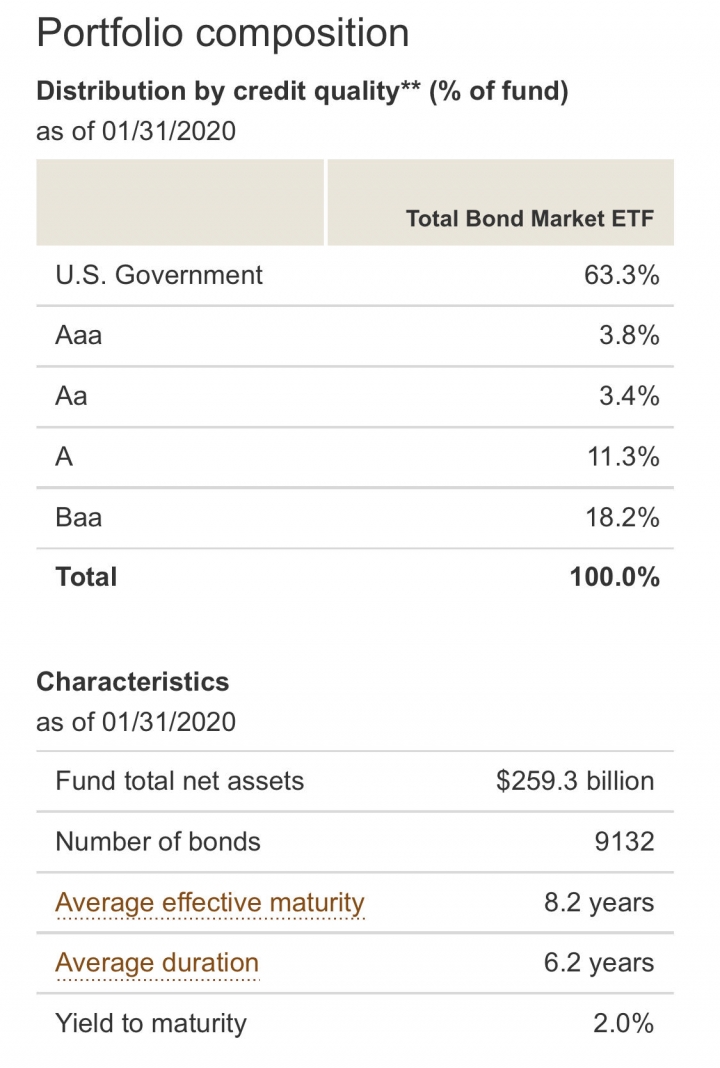 Portfolio composition

**Distribution by credit quality\*\* (% of fund)**
as of 01/31/2020

| | Total Bond Market ETF |
|---|---|
| U.S. Government | 63.3% |
| Aaa | 3.8% |
| Aa | 3.4% |
| A | 11.3% |
| Baa | 18.2% |
| **Total** | **100.0%** |

**Characteristics**
as of 01/31/2020

| | |
|---|---|
| Fund total net assets | $259.3 billion |
| Number of bonds | 9132 |
| Average effective maturity | 8.2 years |
| Average duration | 6.2 years |
| Yield to maturity | 2.0% |